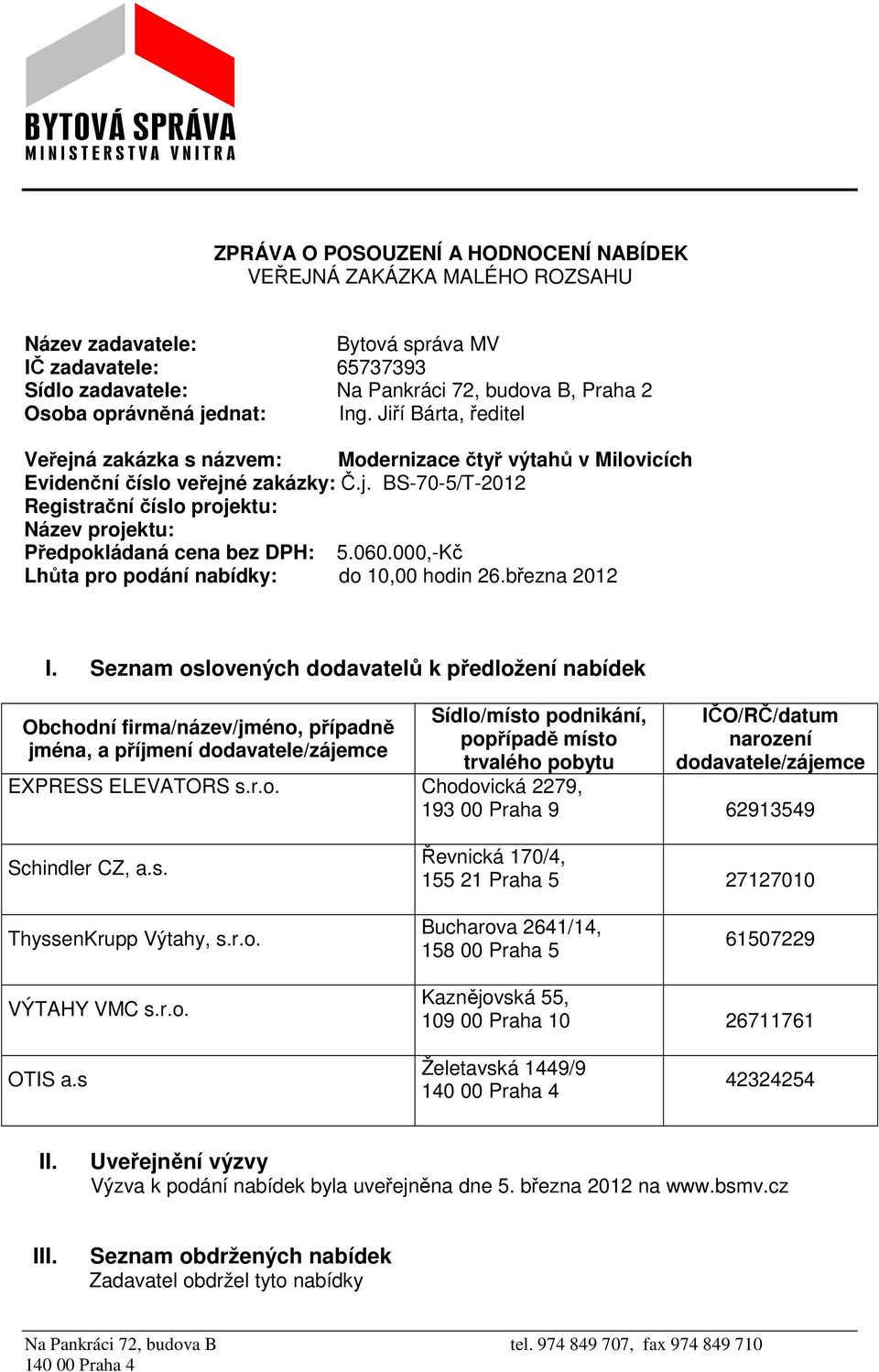 BYTOVÁ SPRÁVA
MINISTERSTVA VNITRA

ZPRÁVA O POSOUZENÍ A HODNOCENÍ NABÍDEK
VEŘEJNÁ ZAKÁZKA MALÉHO ROZSAHU

Název zadavatele: Bytová správa MV
IČ zadavatele: 65737393
Sídlo zadavatele: Na Pankráci 72, budova B, Praha 2
Osoba oprávněná jednat: Ing. Jiří Bárta, ředitel

Veřejná zakázka s názvem: Modernizace čtyř výtahů v Milovicích
Evidenční číslo veřejné zakázky: Č.j. BS-70-5/T-2012
Registrační číslo projektu:
Název projektu:
Předpokládaná cena bez DPH: 5.060.000,-Kč
Lhůta pro podání nabídky: do 10,00 hodin 26.března 2012

I. Seznam oslovených dodavatelů k předložení nabídek

| Obchodní firma/název/jméno, případně jména, a příjmení dodavatele/zájemce | Sídlo/místo podnikání, popřípadě místo trvalého pobytu | IČO/RČ/datum narození dodavatele/zájemce |
|---|---|---|
| EXPRESS ELEVATORS s.r.o. | Chodovická 2279, 193 00 Praha 9 | 62913549 |
| Schindler CZ, a.s. | Řevnická 170/4, 155 21 Praha 5 | 27127010 |
| ThyssenKrupp Výtahy, s.r.o. | Bucharova 2641/14, 158 00 Praha 5 | 61507229 |
| VÝTAHY VMC s.r.o. | Kaznějovská 55, 109 00 Praha 10 | 26711761 |
| OTIS a.s | Želetavská 1449/9 140 00 Praha 4 | 42324254 |

II. Uveřejnění výzvy
Výzva k podání nabídek byla uveřejněna dne 5. března 2012 na www.bsmv.cz

III. Seznam obdržených nabídek
Zadavatel obdržel tyto nabídky

Na Pankráci 72, budova B
140 00 Praha 4
tel. 974 849 707, fax 974 849 710